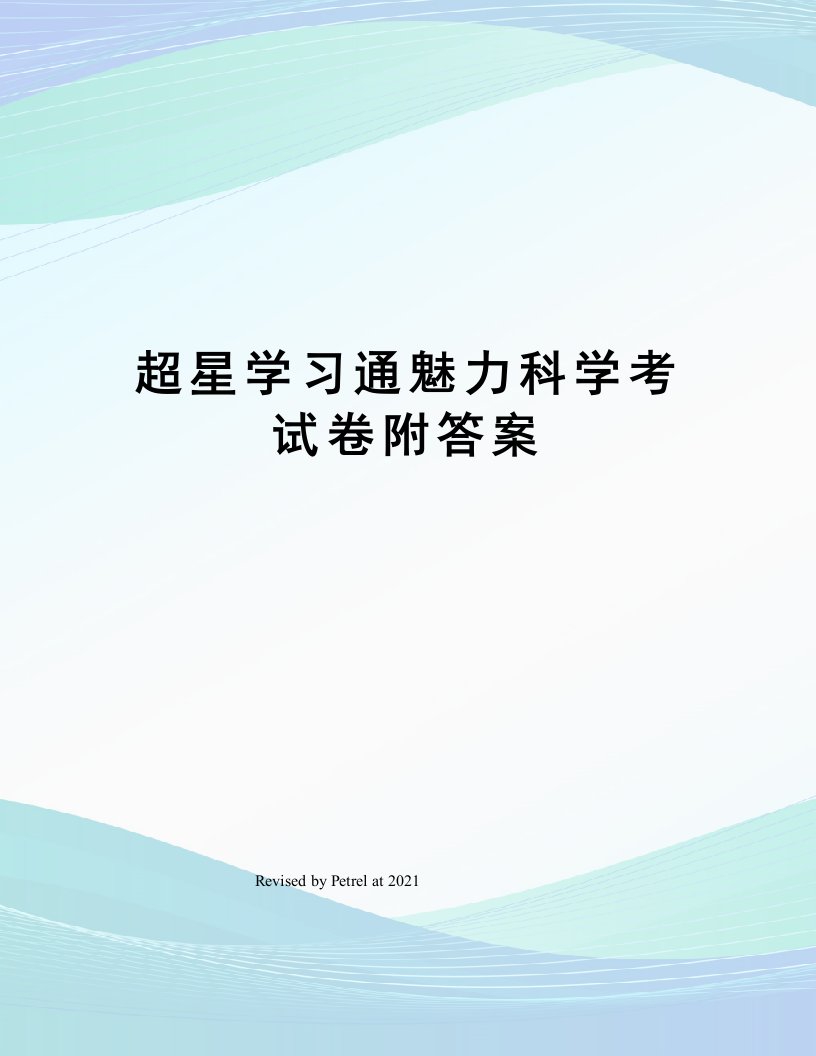 超星学习通魅力科学考试卷附答案

Revised by Petrel at 2021